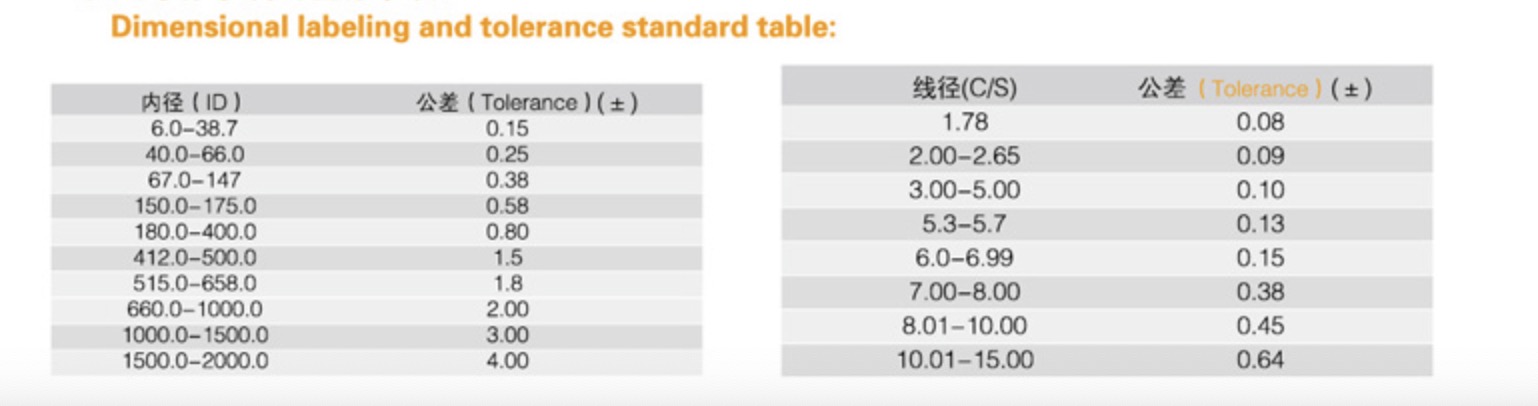 Dimensional labeling and tolerance standard table:

| 内径(ID) | 公差(Tolerance)(±) |
|---|---|
| 6.0-38.7 | 0.15 |
| 40.0-66.0 | 0.25 |
| 67.0-147 | 0.38 |
| 150.0-175.0 | 0.58 |
| 180.0-400.0 | 0.80 |
| 412.0-500.0 | 1.5 |
| 515.0-658.0 | 1.8 |
| 660.0-1000.0 | 2.00 |
| 1000.0-1500.0 | 3.00 |
| 1500.0-2000.0 | 4.00 |

| 线径(C/S) | 公差(Tolerance)(±) |
|---|---|
| 1.78 | 0.08 |
| 2.00-2.65 | 0.09 |
| 3.00-5.00 | 0.10 |
| 5.3-5.7 | 0.13 |
| 6.0-6.99 | 0.15 |
| 7.00-8.00 | 0.38 |
| 8.01-10.00 | 0.45 |
| 10.01-15.00 | 0.64 |